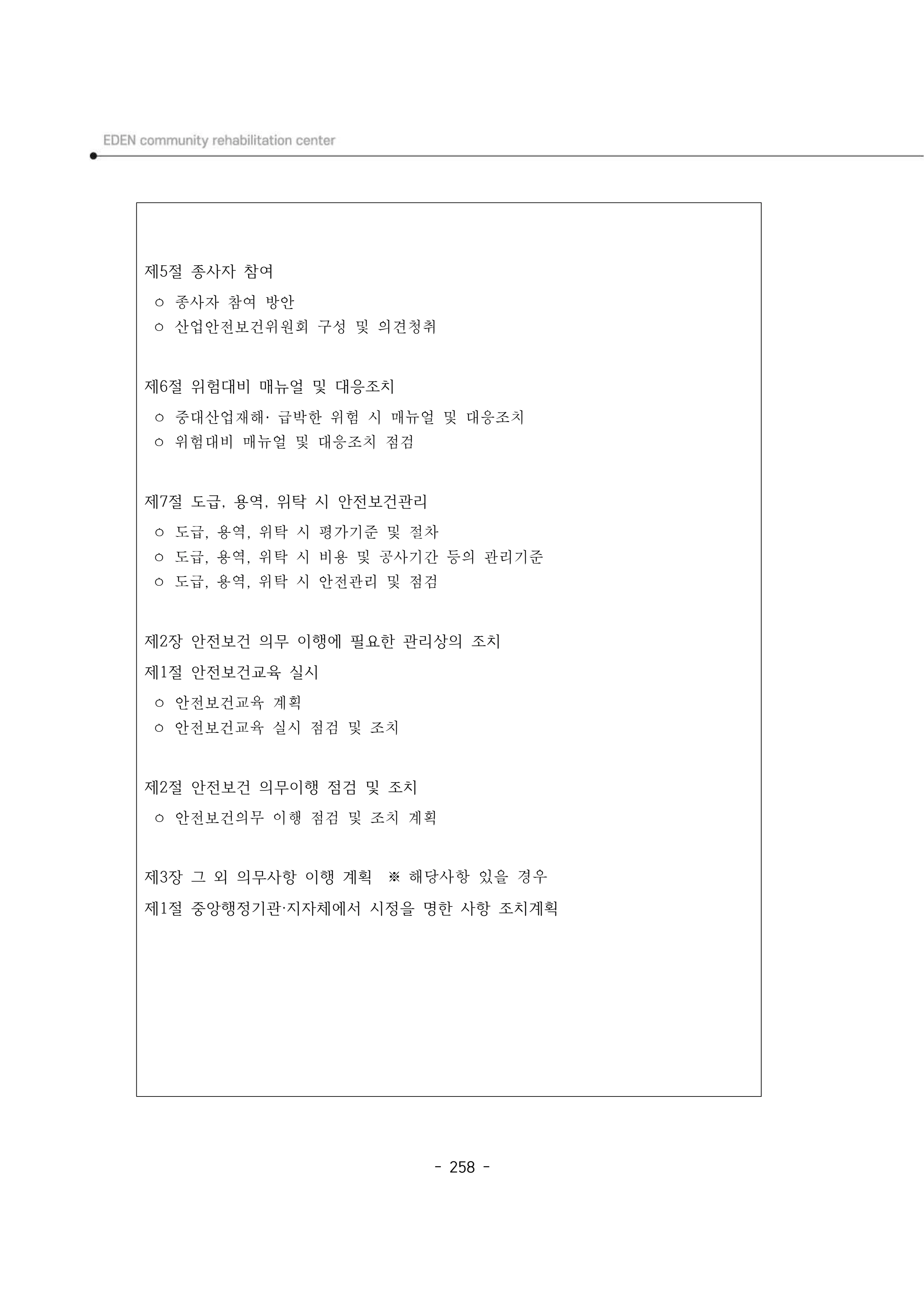 EDEN community rehabilitation center

제5절 종사자 참여
○ 종사자 참여 방안
○ 산업안전보건위원회 구성 및 의견청취

제6절 위험대비 매뉴얼 및 대응조치
○ 중대산업재해· 급박한 위험 시 매뉴얼 및 대응조치
○ 위험대비 매뉴얼 및 대응조치 점검

제7절 도급, 용역, 위탁 시 안전보건관리
○ 도급, 용역, 위탁 시 평가기준 및 절차
○ 도급, 용역, 위탁 시 비용 및 공사기간 등의 관리기준
○ 도급, 용역, 위탁 시 안전관리 및 점검

제2장 안전보건 의무 이행에 필요한 관리상의 조치
제1절 안전보건교육 실시
○ 안전보건교육 계획
○ 안전보건교육 실시 점검 및 조치

제2절 안전보건 의무이행 점검 및 조치
○ 안전보건의무 이행 점검 및 조치 계획

제3장 그 외 의무사항 이행 계획 ※ 해당사항 있을 경우
제1절 중앙행정기관·지자체에서 시정을 명한 사항 조치계획

- 258 -